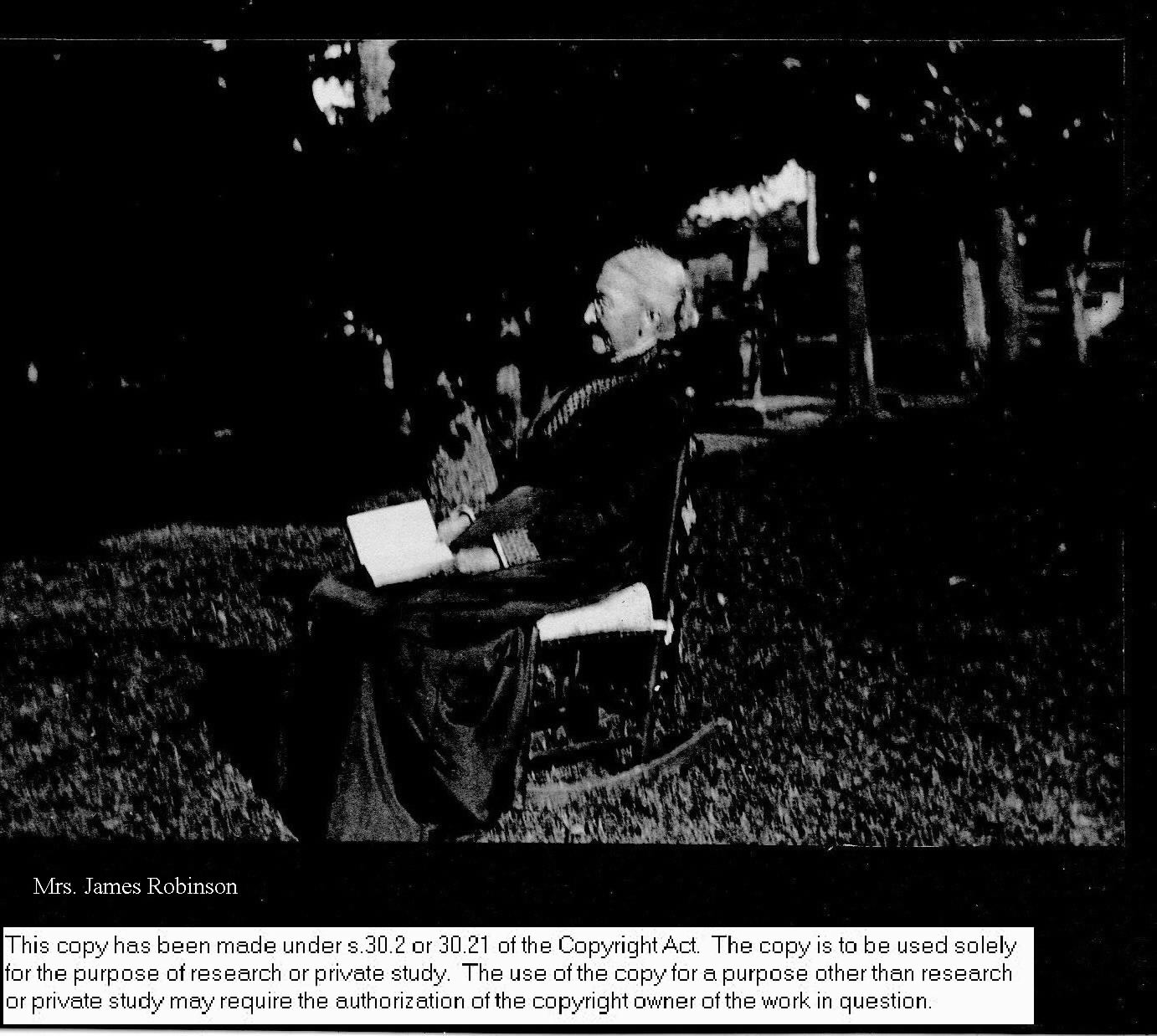 Mrs. James Robinson

This copy has been made under s.30.2 or 30.21 of the Copyright Act. The copy is to be used solely for the purpose of research or private study. The use of the copy for a purpose other than research or private study may require the authorization of the copyright owner of the work in question.